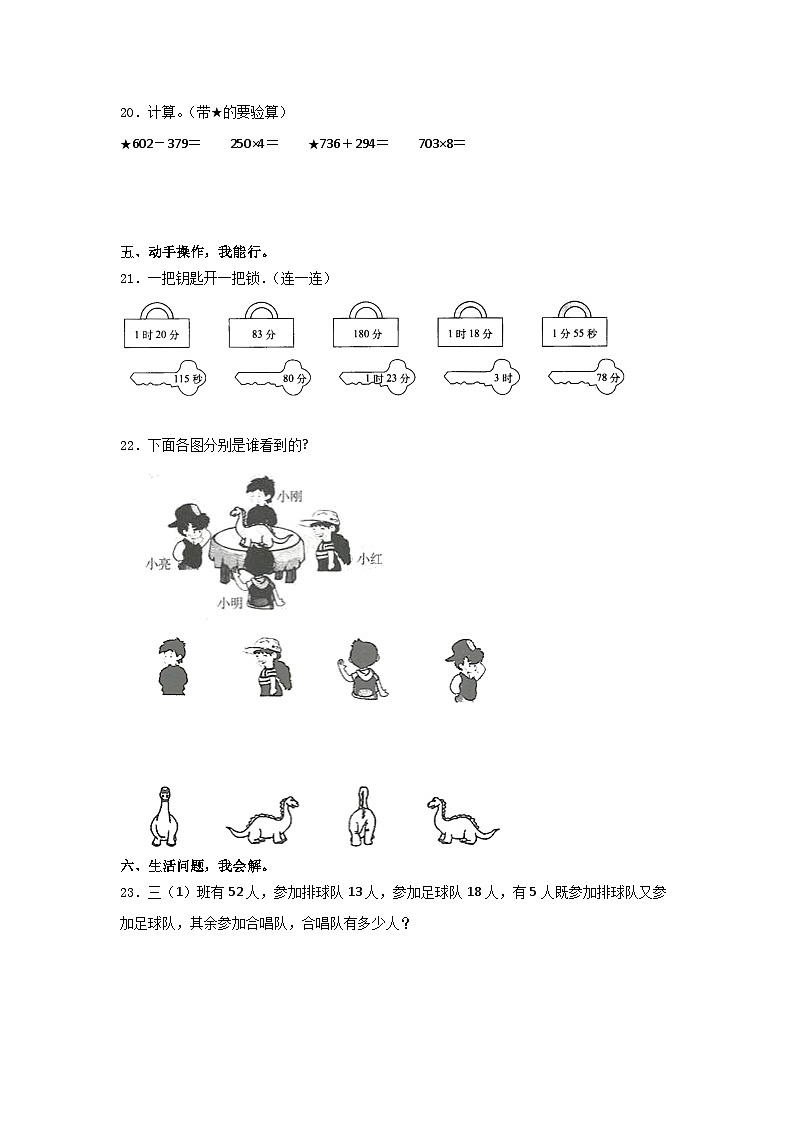 20．计算。(带★的要验算)

★602－379＝　　250×4＝　　★736＋294＝　　703×8＝

五、动手操作，我能行。

21．一把钥匙开一把锁．(连一连)

1时20分　　83分　　180分　　1时18分　　1分55秒

115秒　　80分　　1时23分　　3时　　78分

22．下面各图分别是谁看到的?

小刚　小亮　小红　小明

六、生活问题，我会解。

23．三（1）班有52人，参加排球队13人，参加足球队18人，有5人既参加排球队又参加足球队，其余参加合唱队，合唱队有多少人？